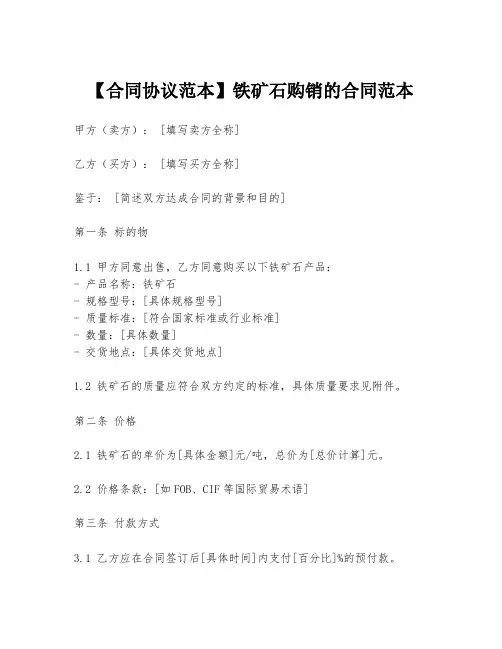 【合同协议范本】铁矿石购销的合同范本

甲方（卖方）：［填写卖方全称］

乙方（买方）：［填写买方全称］

鉴于：［简述双方达成合同的背景和目的］

第一条 标的物

1.1 甲方同意出售，乙方同意购买以下铁矿石产品：
- 产品名称：铁矿石
- 规格型号：[具体规格型号]
- 质量标准：[符合国家标准或行业标准]
- 数量：[具体数量]
- 交货地点：[具体交货地点]

1.2 铁矿石的质量应符合双方约定的标准，具体质量要求见附件。

第二条 价格

2.1 铁矿石的单价为[具体金额]元/吨，总价为[总价计算]元。

2.2 价格条款：[如FOB、CIF等国际贸易术语]

第三条 付款方式

3.1 乙方应在合同签订后[具体时间]内支付[百分比]%的预付款。